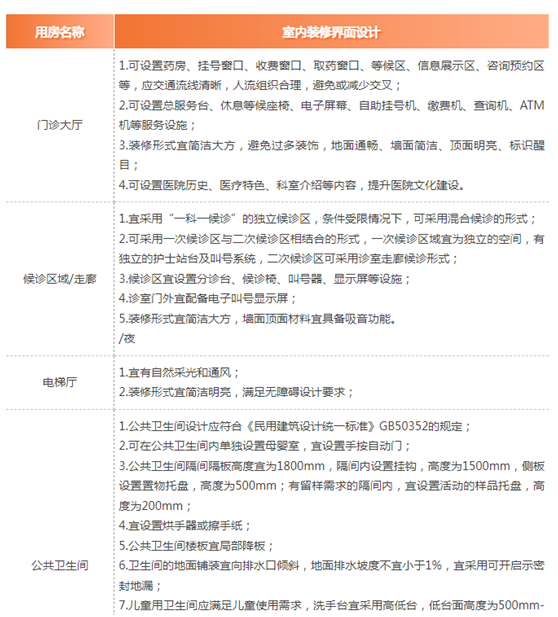 | 用房名称 | 室内装修界面设计 |
|---|---|
| 门诊大厅 | 1.可设置药房、挂号窗口、收费窗口、取药窗口、等候区、信息展示区、咨询预约区等，应交通流线清晰，人流组织合理，避免或减少交叉；<br>2.可设置总服务台、休息等候座椅、电子屏幕、自助挂号机、缴费机、查询机、ATM机等服务设施；<br>3.装修形式宜简洁大方，避免过多装饰，地面通畅、墙面简洁、顶面明亮、标识醒目；<br>4.可设置医院历史、医疗特色、科室介绍等内容，提升医院文化建设。 |
| 候诊区域/走廊 | 1.宜采用“一科一候诊”的独立候诊区，条件受限情况下，可采用混合候诊的形式；<br>2.可采用一次候诊区与二次候诊区相结合的形式，一次候诊区域宜为独立的空间，有独立的护士站台及叫号系统，二次候诊区可采用诊室走廊候诊形式；<br>3.候诊区宜设置分诊台、候诊椅、叫号器、显示屏等设施；<br>4.诊室门外宜配备电子叫号显示屏；<br>5.装修形式宜简洁大方，墙面顶面材料宜具备吸音功能。<br>/夜 |
| 电梯厅 | 1.宜有自然采光和通风；<br>2.装修形式宜简洁明亮，满足无障碍设计要求； |
| 公共卫生间 | 1.公共卫生间设计应符合《民用建筑设计统一标准》GB50352的规定；<br>2.可在公共卫生间内单独设置母婴室，宜设置手按自动门；<br>3.公共卫生间隔间隔板高度宜为1800mm，隔间内设置挂钩，高度为1500mm，侧板设置置物托盘，高度为500mm；有留样需求的隔间内，宜设置活动的样品托盘，高度为200mm；<br>4.宜设置烘手器或擦手纸；<br>5.公共卫生间楼板宜局部降板；<br>6.卫生间的地面铺装宜向排水口倾斜，地面排水坡度不宜小于1%，宜采用可开启示密封地漏；<br>7.儿童用卫生间应满足儿童使用需求，洗手台宜采用高低台，低台面高度为500mm- |